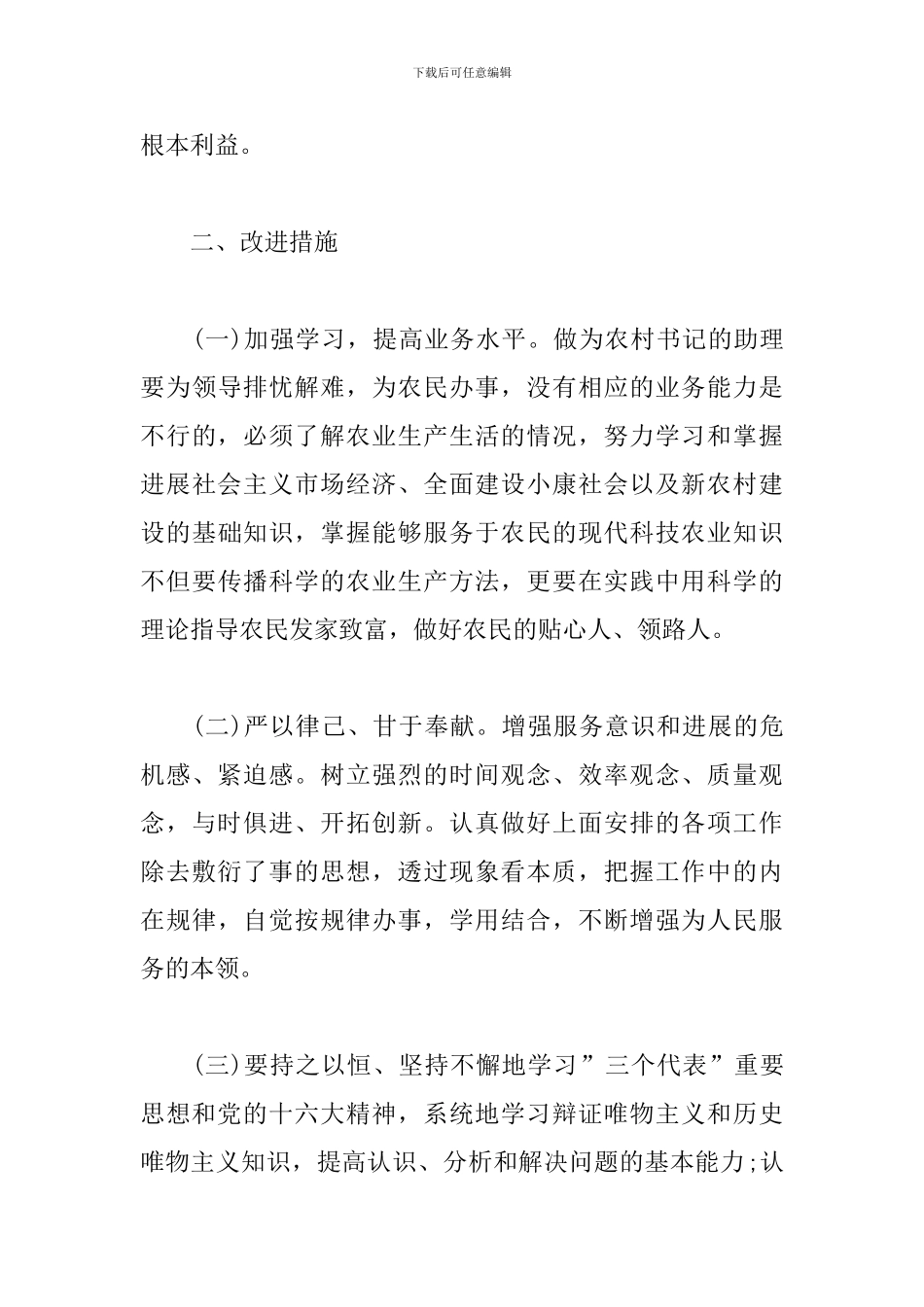 下载后可任意编辑

根本利益。

二、改进措施

(一)加强学习，提高业务水平。做为农村书记的助理要为领导排忧解难，为农民办事，没有相应的业务能力是不行的，必须了解农业生产生活的情况，努力学习和掌握进展社会主义市场经济、全面建设小康社会以及新农村建设的基础知识，掌握能够服务于农民的现代科技农业知识不但要传播科学的农业生产方法，更要在实践中用科学的理论指导农民发家致富，做好农民的贴心人、领路人。

(二)严以律己、甘于奉献。增强服务意识和进展的危机感、紧迫感。树立强烈的时间观念、效率观念、质量观念，与时俱进、开拓创新。认真做好上面安排的各项工作除去敷衍了事的思想，透过现象看本质，把握工作中的内在规律，自觉按规律办事，学用结合，不断增强为人民服务的本领。

(三)要持之以恒、坚持不懈地学习”三个代表”重要思想和党的十六大精神，系统地学习辩证唯物主义和历史唯物主义知识，提高认识、分析和解决问题的基本能力;认